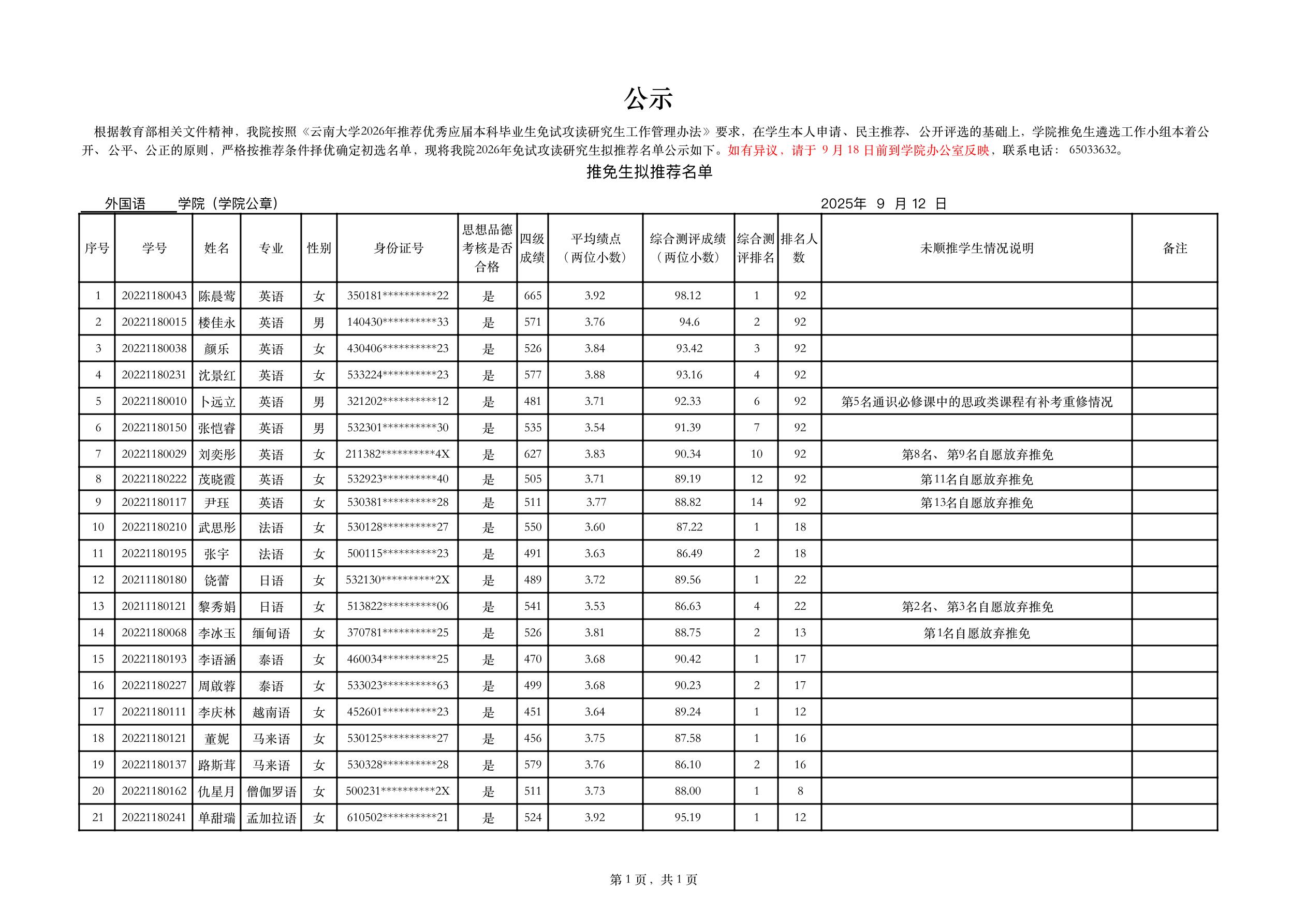 公示

根据教育部相关文件精神，我院按照《云南大学2026年推荐优秀应届本科毕业生免试攻读研究生工作管理办法》要求，在学生本人申请、民主推荐、公开评选的基础上，学院推免生遴选工作小组本着公开、公平、公正的原则，严格按推荐条件择优确定初选名单，现将我院2026年免试攻读研究生拟推荐名单公示如下。如有异议，请于 9 月 18 日前到学院办公室反映，联系电话： 65033632。

推免生拟推荐名单

外国语 学院（学院公章） 2025年 9 月 12 日

| 序号 | 学号 | 姓名 | 专业 | 性别 | 身份证号 | 思想品德考核是否合格 | 四级成绩 | 平均绩点（两位小数） | 综合测评成绩（两位小数） | 综合测评排名 | 排名人数 | 未顺推学生情况说明 | 备注 |
|---|---|---|---|---|---|---|---|---|---|---|---|---|---|
| 1 | 20221180043 | 陈晨莺 | 英语 | 女 | 350181**********22 | 是 | 665 | 3.92 | 98.12 | 1 | 92 | | |
| 2 | 20221180015 | 楼佳永 | 英语 | 男 | 140430**********33 | 是 | 571 | 3.76 | 94.6 | 2 | 92 | | |
| 3 | 20221180038 | 颜乐 | 英语 | 女 | 430406**********23 | 是 | 526 | 3.84 | 93.42 | 3 | 92 | | |
| 4 | 20221180231 | 沈景红 | 英语 | 女 | 533224**********23 | 是 | 577 | 3.88 | 93.16 | 4 | 92 | | |
| 5 | 20221180010 | 卜远立 | 英语 | 男 | 321202**********12 | 是 | 481 | 3.71 | 92.33 | 6 | 92 | 第5名通识必修课中的思政类课程有补考重修情况 | |
| 6 | 20221180150 | 张恺睿 | 英语 | 男 | 532301**********30 | 是 | 535 | 3.54 | 91.39 | 7 | 92 | | |
| 7 | 20221180029 | 刘奕彤 | 英语 | 女 | 211382**********4X | 是 | 627 | 3.83 | 90.34 | 10 | 92 | 第8名、第9名自愿放弃推免 | |
| 8 | 20221180222 | 茂晓霞 | 英语 | 女 | 532923**********40 | 是 | 505 | 3.71 | 89.19 | 12 | 92 | 第11名自愿放弃推免 | |
| 9 | 20221180117 | 尹珏 | 英语 | 女 | 530381**********28 | 是 | 511 | 3.77 | 88.82 | 14 | 92 | 第13名自愿放弃推免 | |
| 10 | 20221180210 | 武思彤 | 法语 | 女 | 530128**********27 | 是 | 550 | 3.60 | 87.22 | 1 | 18 | | |
| 11 | 20221180195 | 张宇 | 法语 | 女 | 500115**********23 | 是 | 491 | 3.63 | 86.49 | 2 | 18 | | |
| 12 | 20211180180 | 饶蕾 | 日语 | 女 | 532130**********2X | 是 | 489 | 3.72 | 89.56 | 1 | 22 | | |
| 13 | 20211180121 | 黎秀娟 | 日语 | 女 | 513822**********06 | 是 | 541 | 3.53 | 86.63 | 4 | 22 | 第2名、第3名自愿放弃推免 | |
| 14 | 20221180068 | 李冰玉 | 缅甸语 | 女 | 370781**********25 | 是 | 526 | 3.81 | 88.75 | 2 | 13 | 第1名自愿放弃推免 | |
| 15 | 20221180193 | 李语涵 | 泰语 | 女 | 460034**********25 | 是 | 470 | 3.68 | 90.42 | 1 | 17 | | |
| 16 | 20221180227 | 周啟蓉 | 泰语 | 女 | 533023**********63 | 是 | 499 | 3.68 | 90.23 | 2 | 17 | | |
| 17 | 20221180111 | 李庆林 | 越南语 | 女 | 452601**********23 | 是 | 451 | 3.64 | 89.24 | 1 | 12 | | |
| 18 | 20221180121 | 董妮 | 马来语 | 女 | 530125**********27 | 是 | 456 | 3.75 | 87.58 | 1 | 16 | | |
| 19 | 20221180137 | 路斯茸 | 马来语 | 女 | 530328**********28 | 是 | 579 | 3.76 | 86.10 | 2 | 16 | | |
| 20 | 20221180162 | 仇星月 | 僧伽罗语 | 女 | 500231**********2X | 是 | 511 | 3.73 | 88.00 | 1 | 8 | | |
| 21 | 20221180241 | 单甜瑞 | 孟加拉语 | 女 | 610502**********21 | 是 | 524 | 3.92 | 95.19 | 1 | 12 | | |

第 1 页，共 1 页